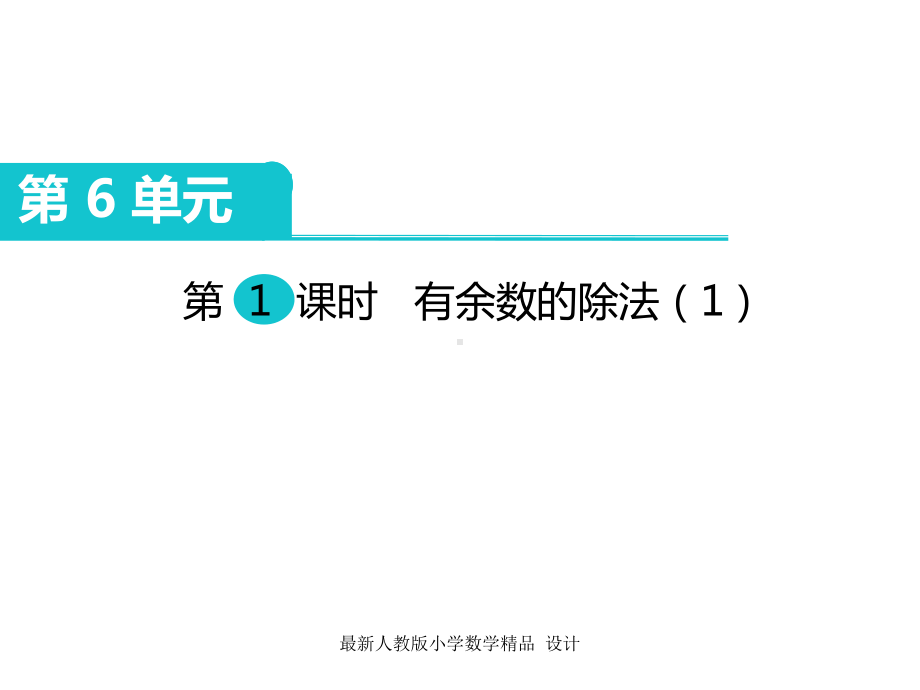 第 6 单元

第 1 课时　有余数的除法（1）

最新人教版小学数学精品 设计